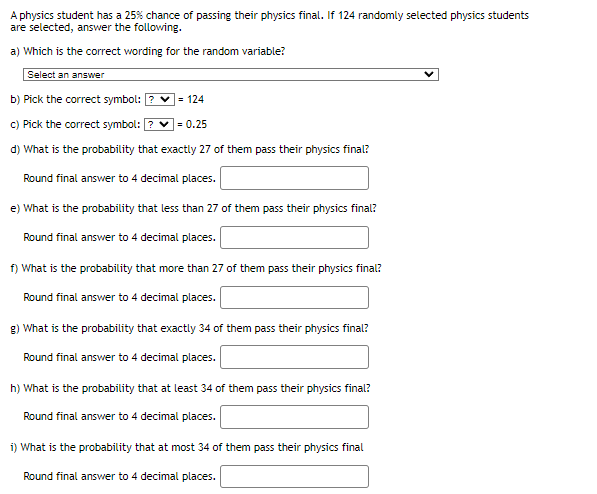 A physics student has a 25% chance of passing their physics final. If 124 randomly selected physics students are selected, answer the following.

a) Which is the correct wording for the random variable?

Select an answer

b) Pick the correct symbol: ? = 124

c) Pick the correct symbol: ? = 0.25

d) What is the probability that exactly 27 of them pass their physics final?

Round final answer to 4 decimal places.

e) What is the probability that less than 27 of them pass their physics final?

Round final answer to 4 decimal places.

f) What is the probability that more than 27 of them pass their physics final?

Round final answer to 4 decimal places.

g) What is the probability that exactly 34 of them pass their physics final?

Round final answer to 4 decimal places.

h) What is the probability that at least 34 of them pass their physics final?

Round final answer to 4 decimal places.

i) What is the probability that at most 34 of them pass their physics final

Round final answer to 4 decimal places.